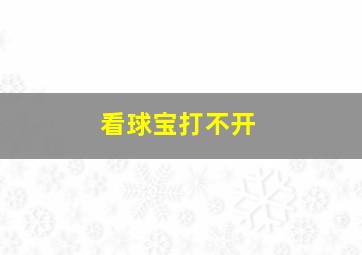 看球宝打不开